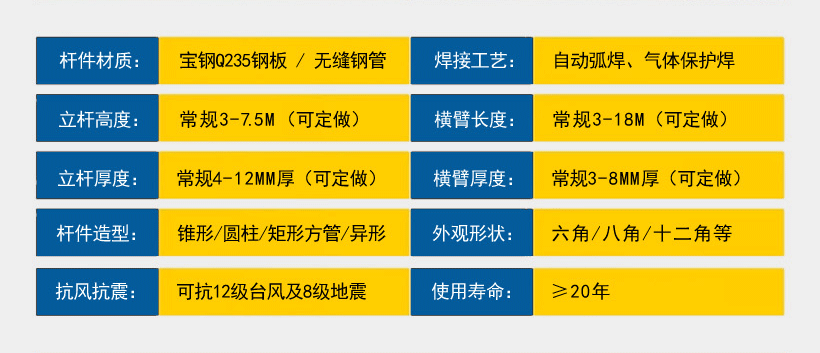 | 杆件材质： | 宝钢Q235钢板 / 无缝钢管 | 焊接工艺： | 自动弧焊、气体保护焊 |
|---|---|---|---|
| 立杆高度： | 常规3-7.5M（可定做） | 横臂长度： | 常规3-18M（可定做） |
| 立杆厚度： | 常规4-12MM厚（可定做） | 横臂厚度： | 常规3-8MM厚（可定做） |
| 杆件造型： | 锥形/圆柱/矩形方管/异形 | 外观形状： | 六角/八角/十二角等 |
| 抗风抗震： | 可抗12级台风及8级地震 | 使用寿命： | ≥20年 |